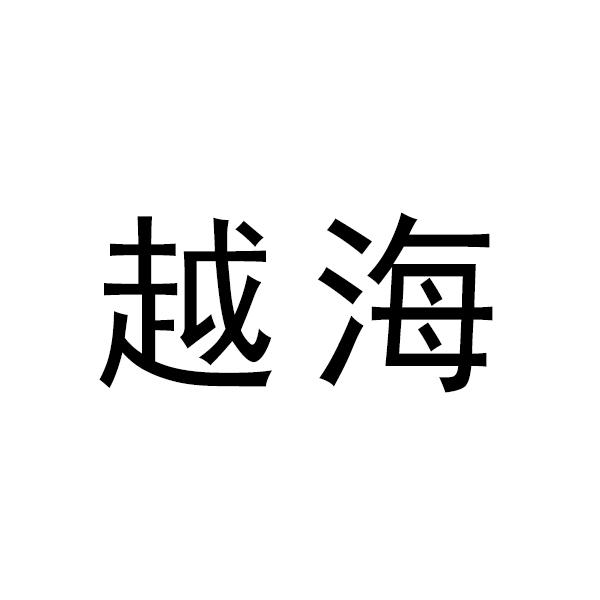 越海